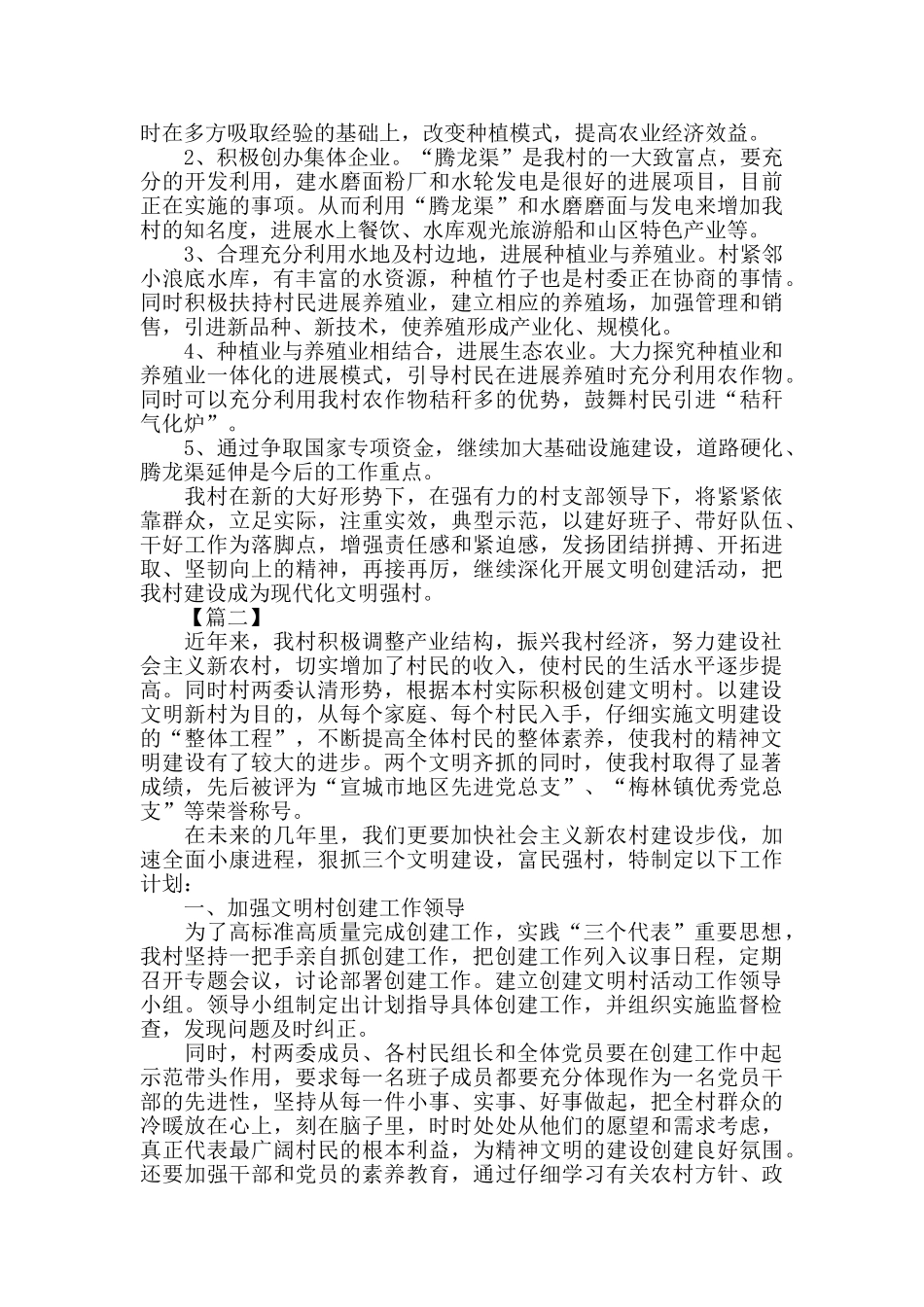 时在多方吸取经验的基础上，改变种植模式，提高农业经济效益。

2、积极创办集体企业。“腾龙渠”是我村的一大致富点，要充分的开发利用，建水磨面粉厂和水轮发电是很好的进展项目，目前正在实施的事项。从而利用“腾龙渠”和水磨磨面与发电来增加我村的知名度，进展水上餐饮、水库观光旅游船和山区特色产业等。

3、合理充分利用水地及村边地，进展种植业与养殖业。村紧邻小浪底水库，有丰富的水资源，种植竹子也是村委正在协商的事情。同时积极扶持村民进展养殖业，建立相应的养殖场，加强管理和销售，引进新品种、新技术，使养殖形成产业化、规模化。

4、种植业与养殖业相结合，进展生态农业。大力探究种植业和养殖业一体化的进展模式，引导村民在进展养殖时充分利用农作物。同时可以充分利用我村农作物秸秆多的优势，鼓舞村民引进“秸秆气化炉”。

5、通过争取国家专项资金，继续加大基础设施建设，道路硬化、腾龙渠延伸是今后的工作重点。

我村在新的大好形势下，在强有力的村支部领导下，将紧紧依靠群众，立足实际，注重实效，典型示范，以建好班子、带好队伍、干好工作为落脚点，增强责任感和紧迫感，发扬团结拼搏、开拓进取、坚韧向上的精神，再接再厉，继续深化开展文明创建活动，把我村建设成为现代化文明强村。

【篇二】

近年来，我村积极调整产业结构，振兴我村经济，努力建设社会主义新农村，切实增加了村民的收入，使村民的生活水平逐步提高。同时村两委认清形势，根据本村实际积极创建文明村。以建设文明新村为目的，从每个家庭、每个村民入手，仔细实施文明建设的“整体工程”，不断提高全体村民的整体素养，使我村的精神文明建设有了较大的进步。两个文明齐抓的同时，使我村取得了显著成绩，先后被评为“宣城市地区先进党总支”、“梅林镇优秀党总支”等荣誉称号。

在未来的几年里，我们更要加快社会主义新农村建设步伐，加速全面小康进程，狠抓三个文明建设，富民强村，特制定以下工作计划：

一、加强文明村创建工作领导

为了高标准高质量完成创建工作，实践“三个代表”重要思想，我村坚持一把手亲自抓创建工作，把创建工作列入议事日程，定期召开专题会议，讨论部署创建工作。建立创建文明村活动工作领导小组。领导小组制定出计划指导具体创建工作，并组织实施监督检查，发现问题及时纠正。

同时，村两委成员、各村民组长和全体党员要在创建工作中起示范带头作用，要求每一名班子成员都要充分体现作为一名党员干部的先进性，坚持从每一件小事、实事、好事做起，把全村群众的冷暖放在心上，刻在脑子里，时时处处从他们的愿望和需求考虑，真正代表最广阔村民的根本利益，为精神文明的建设创建良好氛围。还要加强干部和党员的素养教育，通过仔细学习有关农村方针、政